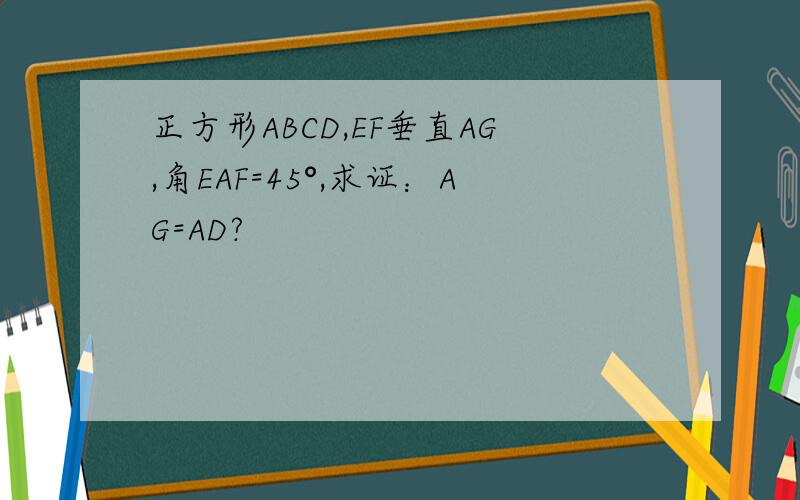 正方形ABCD,EF垂直AG,角EAF=45°,求证：AG=AD?